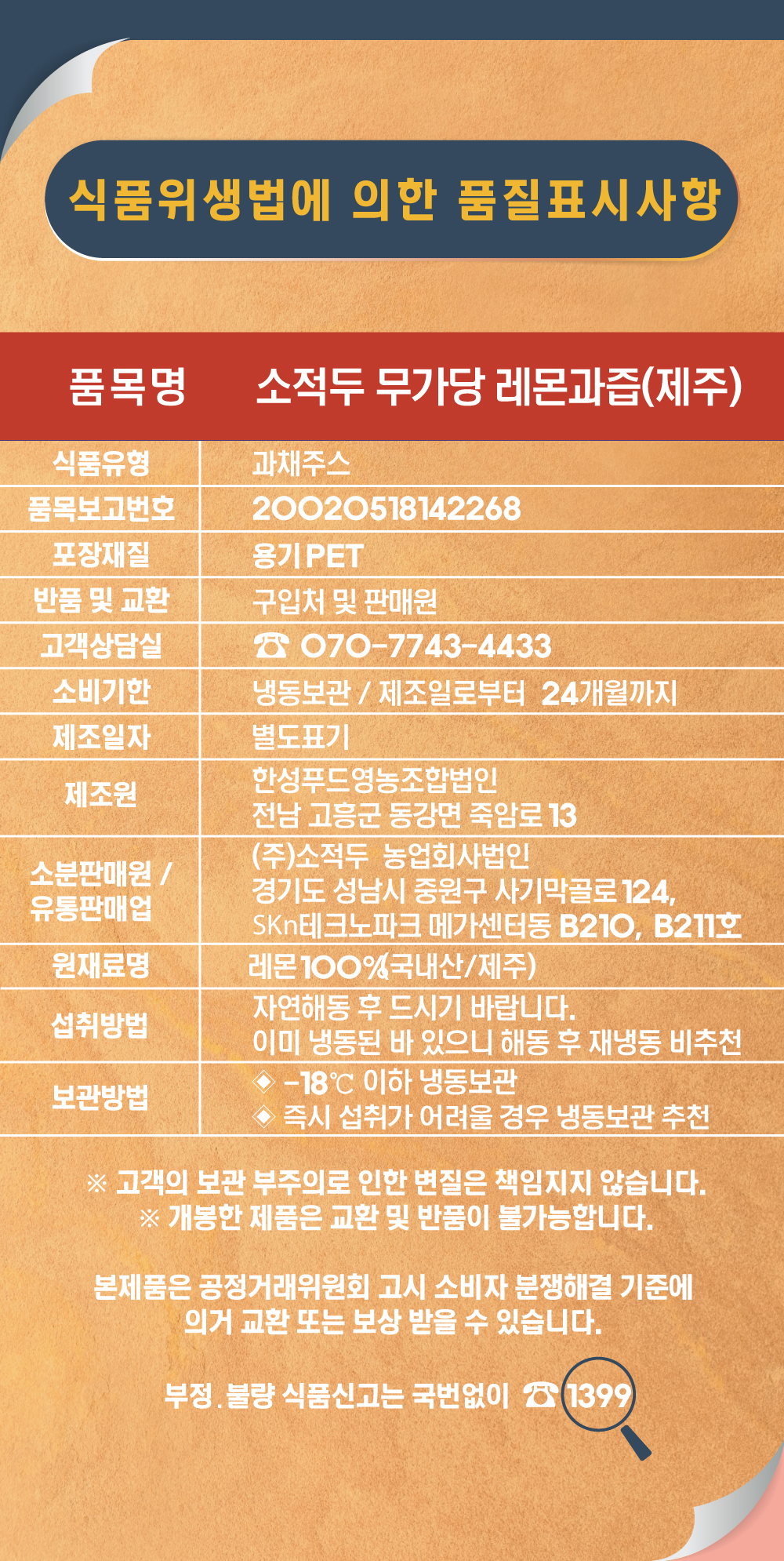 식품위생법에 의한 품질표시사항

| 품목명 | 소적두 무가당 레몬과즙(제주) |
|---|---|
| 식품유형 | 과채주스 |
| 품목보고번호 | 20020518142268 |
| 포장재질 | 용기 PET |
| 반품 및 교환 | 구입처 및 판매원 |
| 고객상담실 | ☎ 070-7743-4433 |
| 소비기한 | 냉동보관 / 제조일로부터 24개월까지 |
| 제조일자 | 별도표기 |
| 제조원 | 한성푸드영농조합법인 전남 고흥군 동강면 죽암로 13 |
| 소분판매원 / 유통판매업 | (주)소적두 농업회사법인 경기도 성남시 중원구 사기막골로 124, SKn테크노파크 메가센터동 B210, B211호 |
| 원재료명 | 레몬 100%(국내산/제주) |
| 섭취방법 | 자연해동 후 드시기 바랍니다. 이미 냉동된 바 있으니 해동 후 재냉동 비추천 |
| 보관방법 | ◈ -18℃ 이하 냉동보관 ◈ 즉시 섭취가 어려울 경우 냉동보관 추천 |

※ 고객의 보관 부주의로 인한 변질은 책임지지 않습니다.
※ 개봉한 제품은 교환 및 반품이 불가능합니다.

본제품은 공정거래위원회 고시 소비자 분쟁해결 기준에 의거 교환 또는 보상 받을 수 있습니다.

부정.불량 식품신고는 국번없이 ☎ 1399